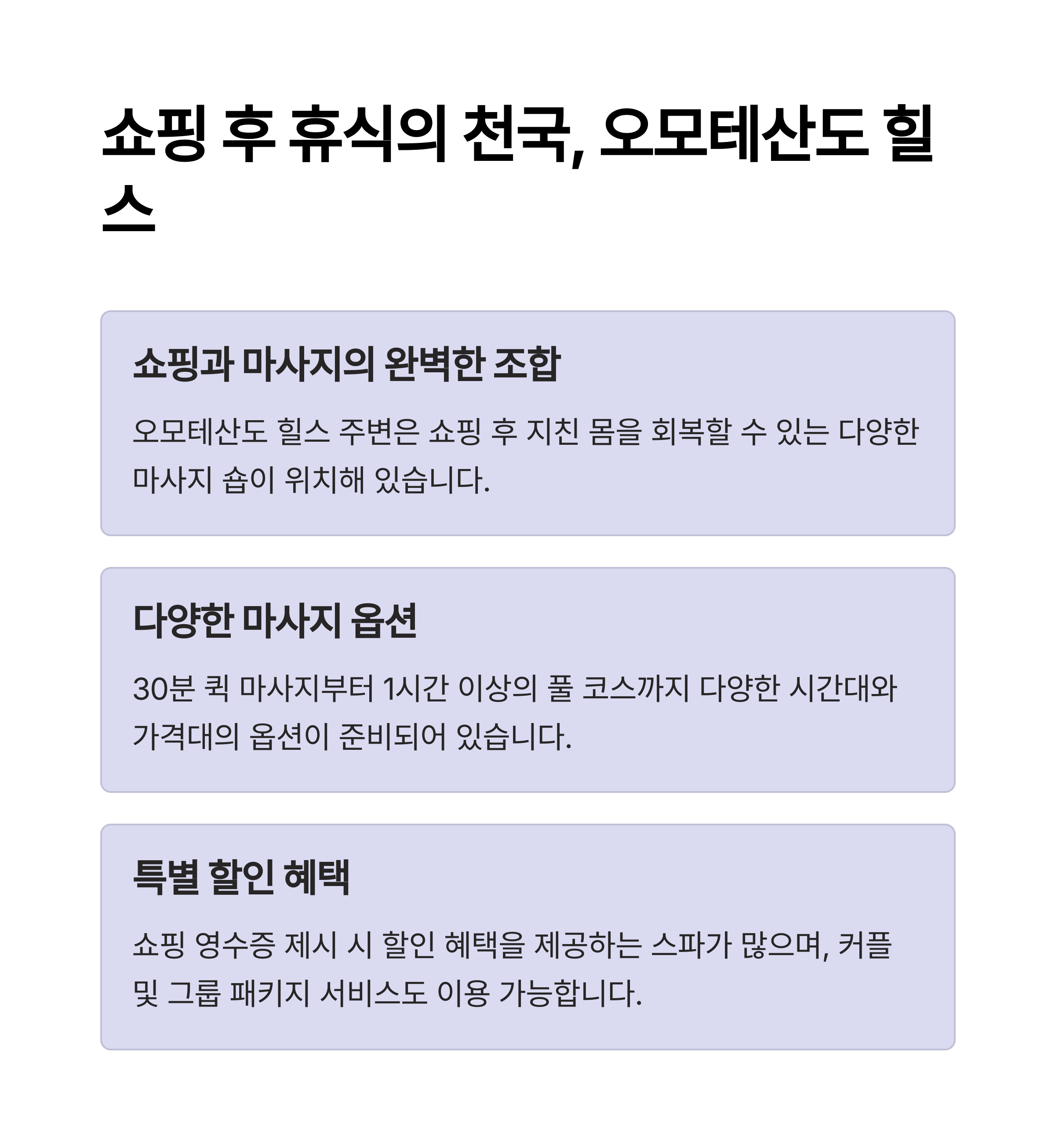 쇼핑 후 휴식의 천국, 오모테산도 힐스

쇼핑과 마사지의 완벽한 조합

오모테산도 힐스 주변은 쇼핑 후 지친 몸을 회복할 수 있는 다양한 마사지 숍이 위치해 있습니다.

다양한 마사지 옵션

30분 퀵 마사지부터 1시간 이상의 풀 코스까지 다양한 시간대와 가격대의 옵션이 준비되어 있습니다.

특별 할인 혜택

쇼핑 영수증 제시 시 할인 혜택을 제공하는 스파가 많으며, 커플 및 그룹 패키지 서비스도 이용 가능합니다.